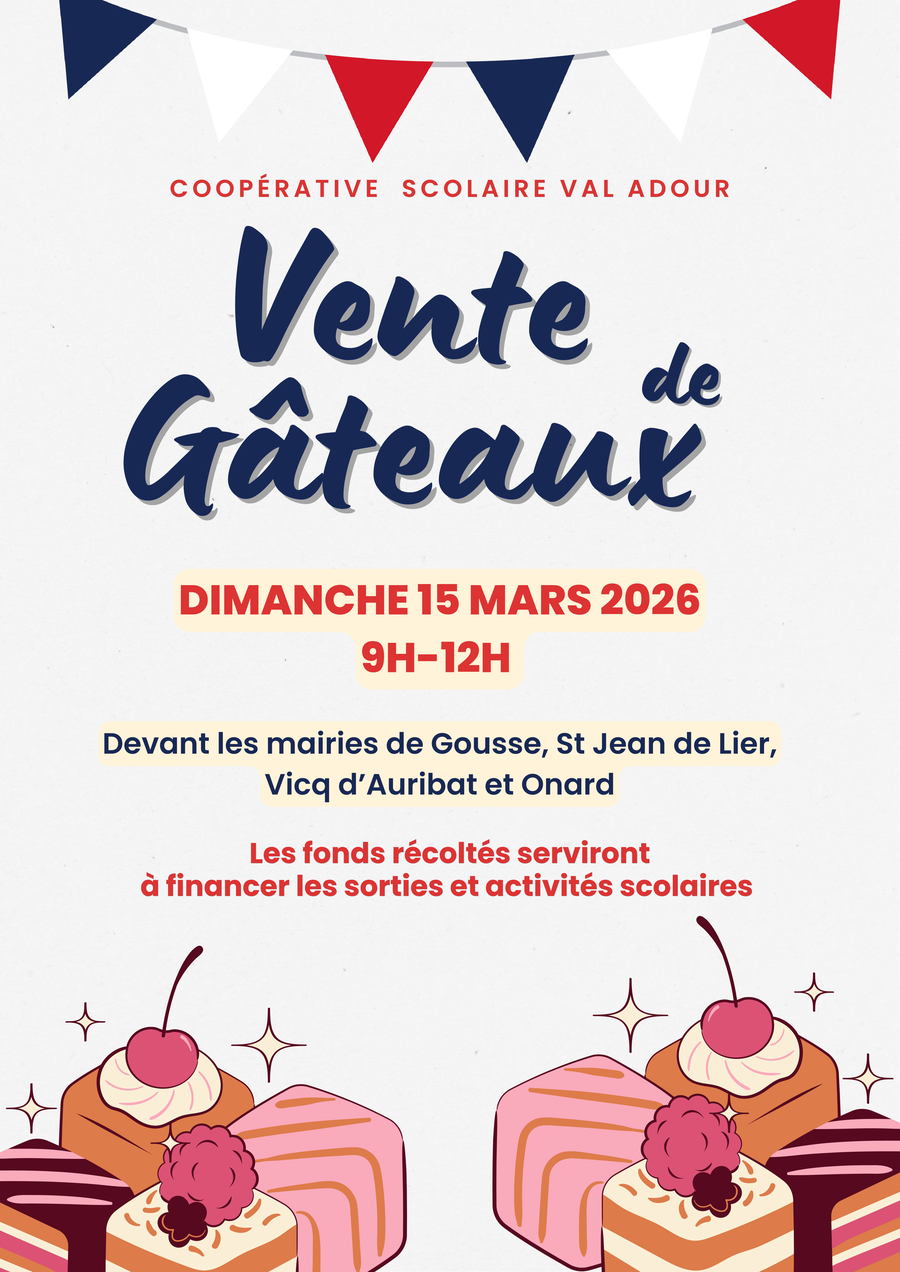 COOPÉRATIVE SCOLAIRE VAL ADOUR

Vente de Gâteaux

DIMANCHE 15 MARS 2026
9H-12H

Devant les mairies de Gousse, St Jean de Lier, Vicq d'Auribat et Onard

Les fonds récoltés serviront à financer les sorties et activités scolaires